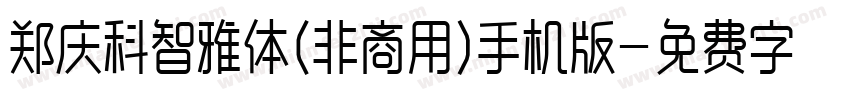 郑庆科智雅体(非商用)手机版-免费字